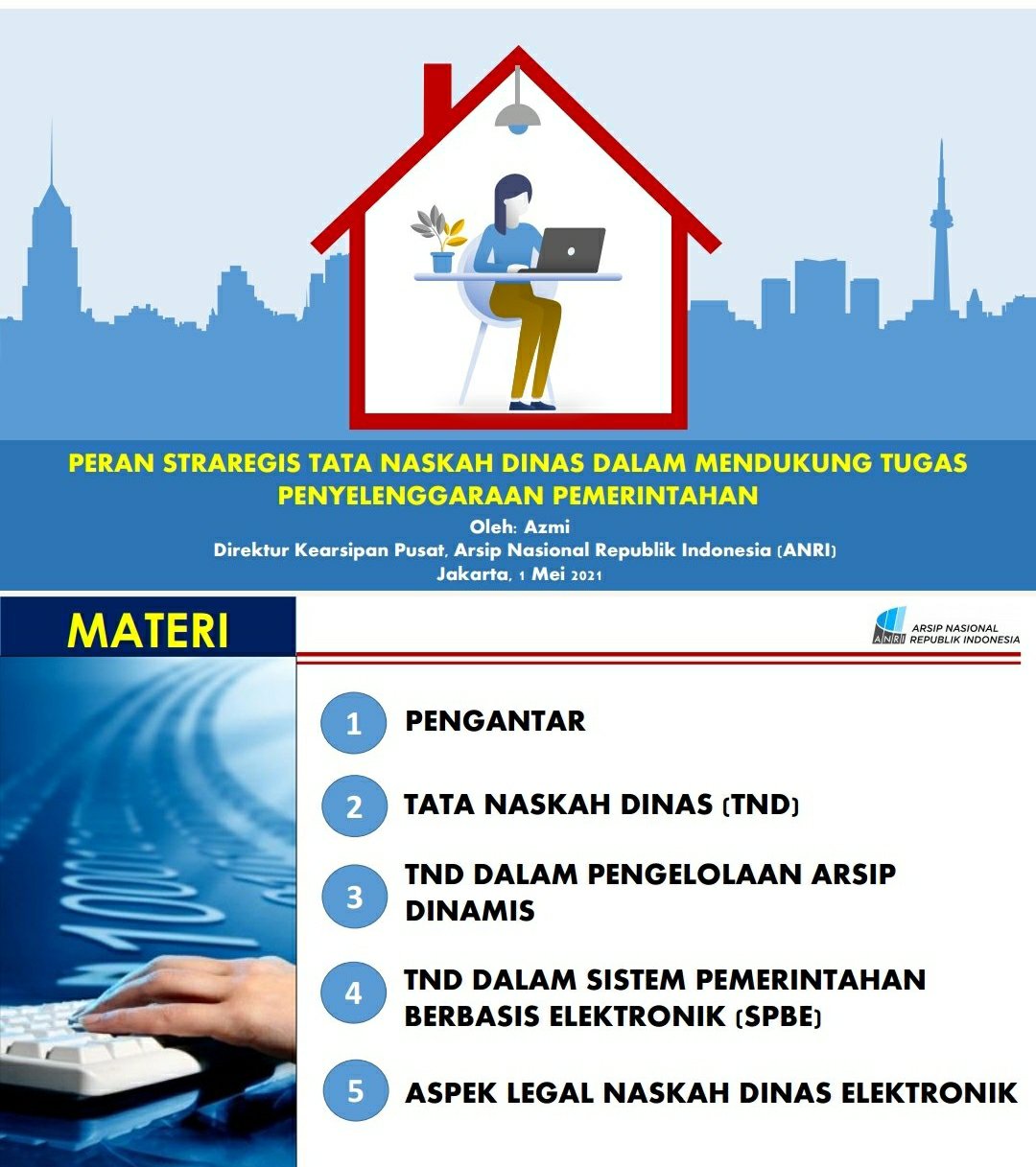 PERAN STRAREGIS TATA NASKAH DINAS DALAM MENDUKUNG TUGAS PENYELENGGARAAN PEMERINTAHAN
Oleh: Azmi
Direktur Kearsipan Pusat, Arsip Nasional Republik Indonesia (ANRI)
Jakarta, 1 Mei 2021

MATERI

ANRI ARSIP NASIONAL REPUBLIK INDONESIA

1 PENGANTAR

2 TATA NASKAH DINAS (TND)

3 TND DALAM PENGELOLAAN ARSIP DINAMIS

4 TND DALAM SISTEM PEMERINTAHAN BERBASIS ELEKTRONIK (SPBE)

5 ASPEK LEGAL NASKAH DINAS ELEKTRONIK